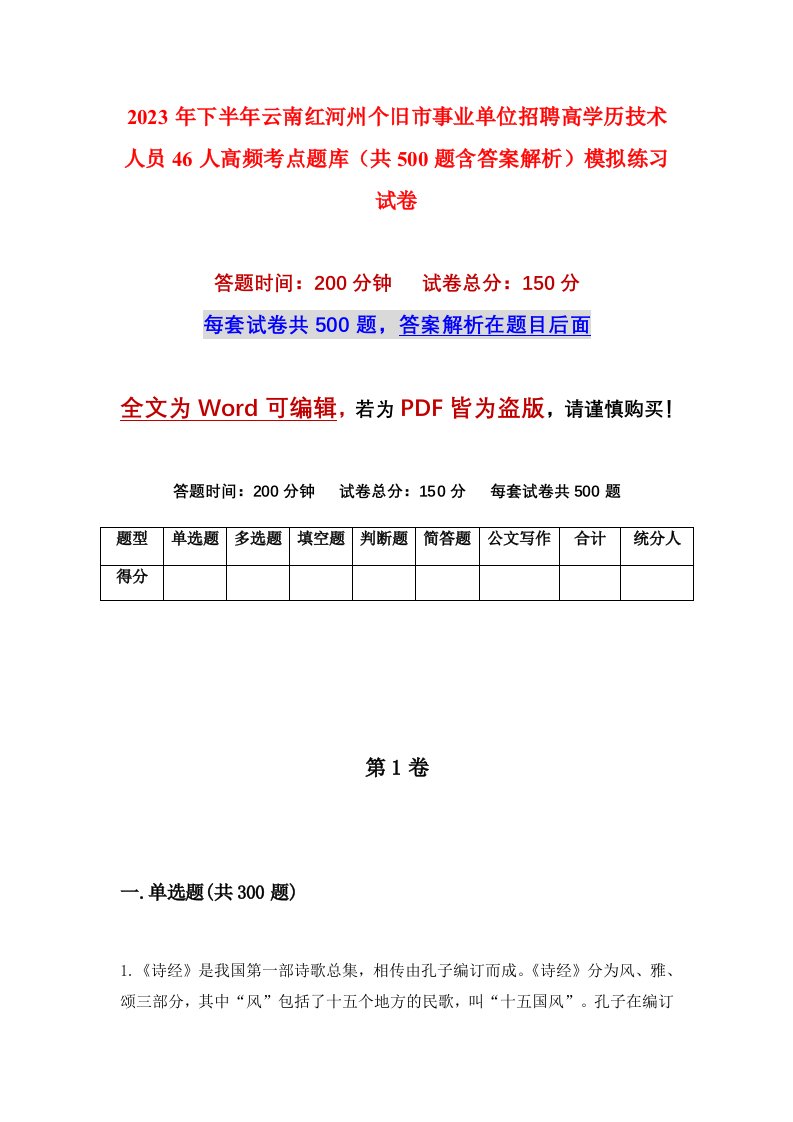 2023 年下半年云南红河州个旧市事业单位招聘高学历技术人员 46 人高频考点题库（共 500 题含答案解析）模拟练习试卷

答题时间：200 分钟　试卷总分：150 分

每套试卷共 500 题，答案解析在题目后面

全文为 Word 可编辑，若为 PDF 皆为盗版，请谨慎购买！

答题时间：200 分钟　试卷总分：150 分　每套试卷共 500 题

| 题型 | 单选题 | 多选题 | 填空题 | 判断题 | 简答题 | 公文写作 | 合计 | 统分人 |
|---|---|---|---|---|---|---|---|---|
| 得分 | | | | | | | | |

第 1 卷

一. 单选题(共 300 题)

1.《诗经》是我国第一部诗歌总集，相传由孔子编订而成。《诗经》分为风、雅、颂三部分，其中“风”包括了十五个地方的民歌，叫“十五国风”。孔子在编订